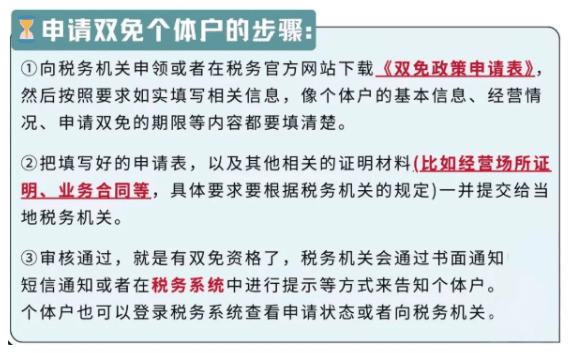 申请双免个体户的步骤:

①向税务机关申领或者在税务官方网站下载《双免政策申请表》，然后按照要求如实填写相关信息，像个体户的基本信息、经营情况、申请双免的期限等内容都要填清楚。

②把填写好的申请表，以及其他相关的证明材料(比如经营场所证明、业务合同等，具体要求要根据税务机关的规定)一并提交给当地税务机关。

③审核通过，就是有双免资格了，税务机关会通过书面通知短信通知或者在税务系统中进行提示等方式来告知个体户。个体户也可以登录税务系统查看申请状态或者向税务机关。